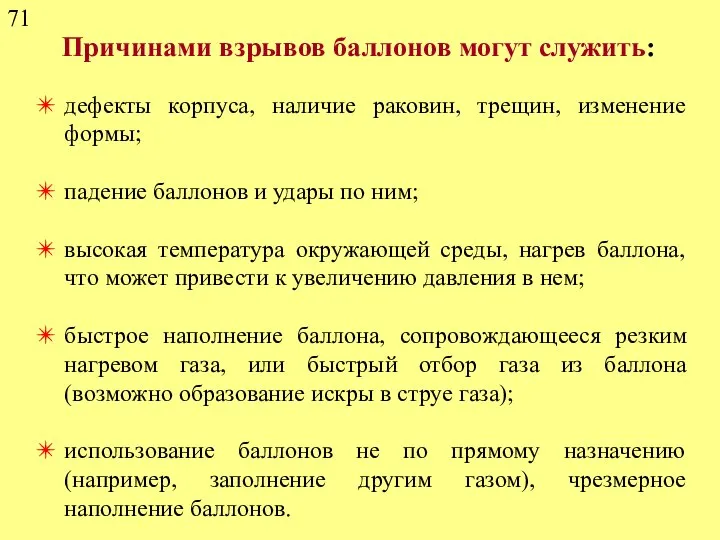 71

Причинами взрывов баллонов могут служить:

✴ дефекты корпуса, наличие раковин, трещин, изменение формы;

✴ падение баллонов и удары по ним;

✴ высокая температура окружающей среды, нагрев баллона, что может привести к увеличению давления в нем;

✴ быстрое наполнение баллона, сопровождающееся резким нагревом газа, или быстрый отбор газа из баллона (возможно образование искры в струе газа);

✴ использование баллонов не по прямому назначению (например, заполнение другим газом), чрезмерное наполнение баллонов.